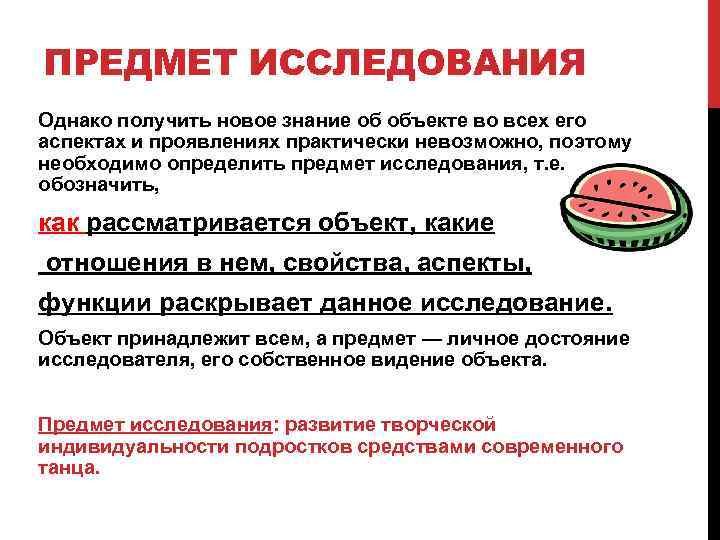 ПРЕДМЕТ ИССЛЕДОВАНИЯ

Однако получить новое знание об объекте во всех его аспектах и проявлениях практически невозможно, поэтому необходимо определить предмет исследования, т.е. обозначить,

как рассматривается объект, какие

отношения в нем, свойства, аспекты,

функции раскрывает данное исследование.

Объект принадлежит всем, а предмет — личное достояние исследователя, его собственное видение объекта.

Предмет исследования: развитие творческой индивидуальности подростков средствами современного танца.